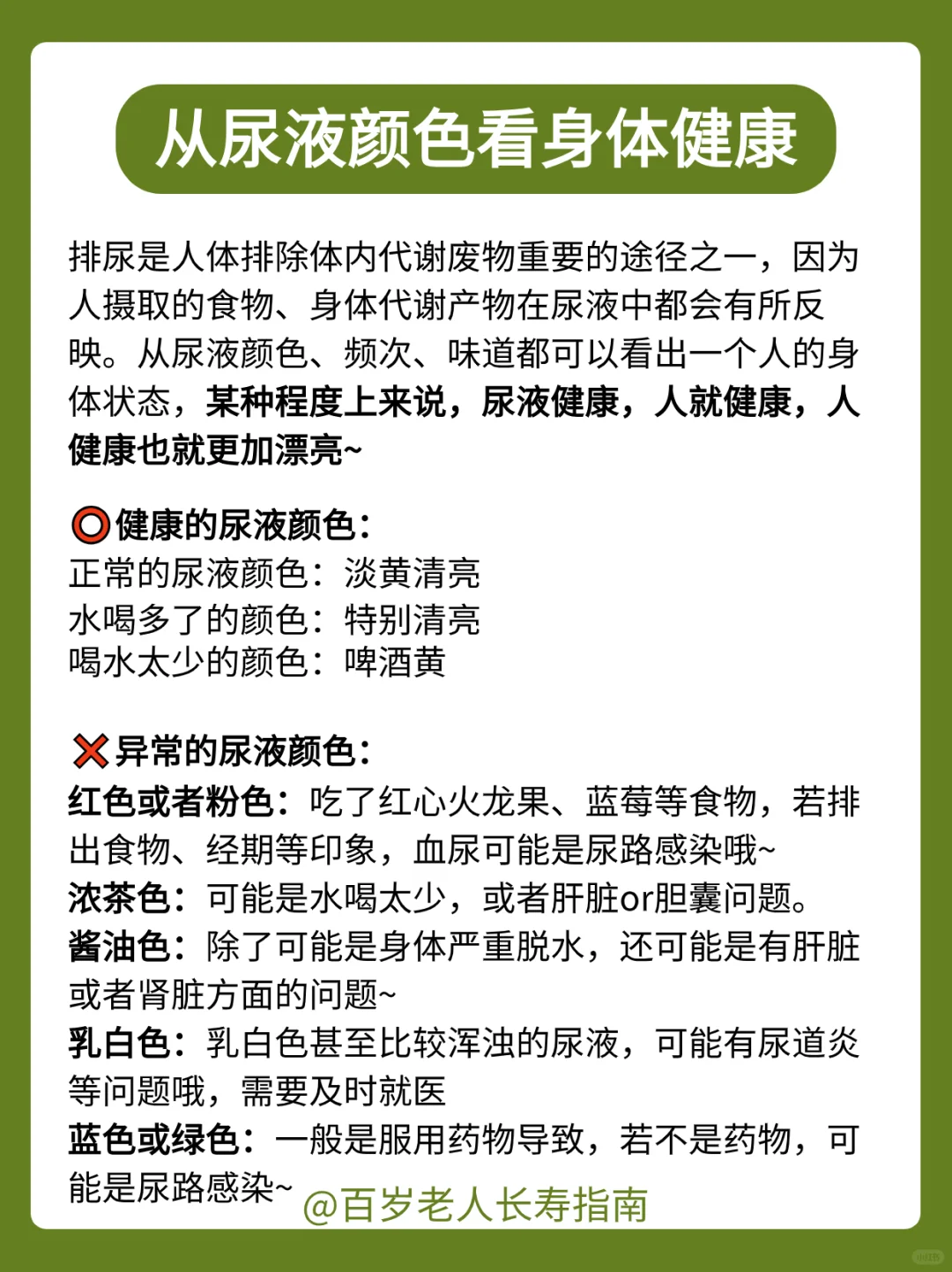 从尿液颜色看身体健康

排尿是人体排除体内代谢废物重要的途径之一，因为人摄取的食物、身体代谢产物在尿液中都会有所反映。从尿液颜色、频次、味道都可以看出一个人的身体状态，某种程度上来说，尿液健康，人就健康，人健康也就更加漂亮~

⭕健康的尿液颜色：
正常的尿液颜色：淡黄清亮
水喝多了的颜色：特别清亮
喝水太少的颜色：啤酒黄

❌异常的尿液颜色：
红色或者粉色：吃了红心火龙果、蓝莓等食物，若排出食物、经期等印象，血尿可能是尿路感染哦~
浓茶色：可能是水喝太少，或者肝脏or胆囊问题。
酱油色：除了可能是身体严重脱水，还可能是有肝脏或者肾脏方面的问题~
乳白色：乳白色甚至比较浑浊的尿液，可能有尿道炎等问题哦，需要及时就医
蓝色或绿色：一般是服用药物导致，若不是药物，可能是尿路感染~ @百岁老人长寿指南